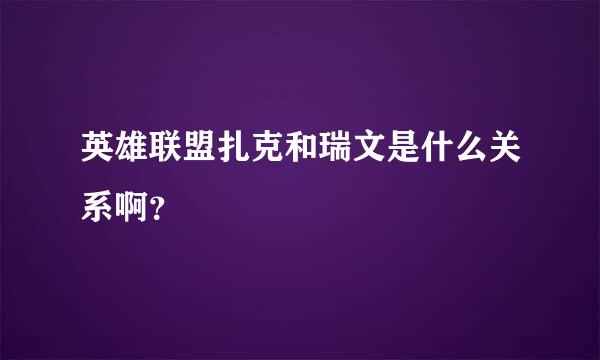 英雄联盟扎克和瑞文是什么关系啊？